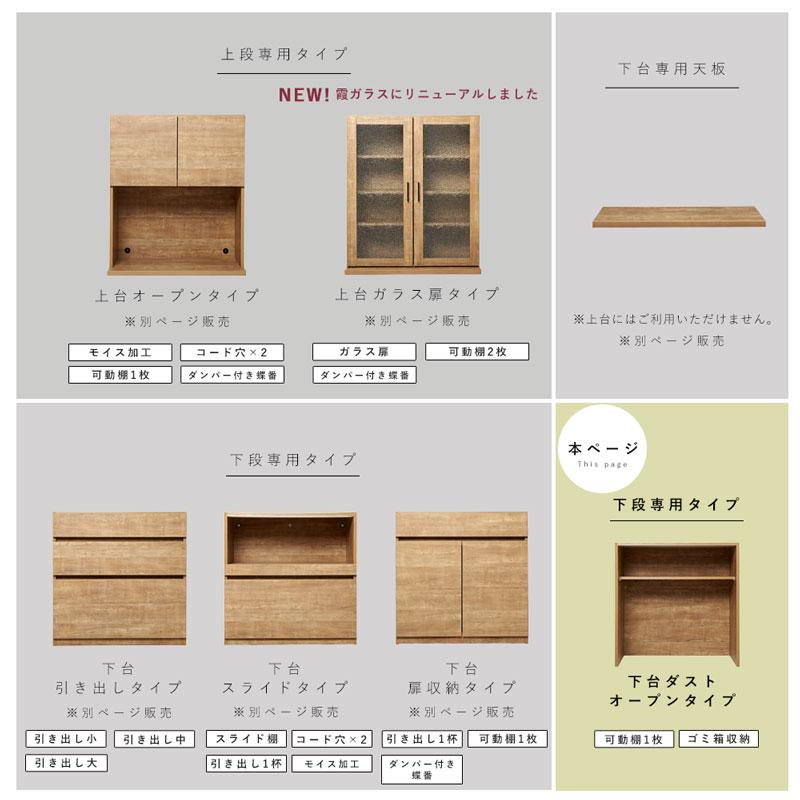 上段専用タイプ

NEW! 霞ガラスにリニューアルしました

上台オープンタイプ
※別ページ販売

モイス加工
コード穴×2
可動棚1枚
ダンパー付き蝶番

上台ガラス扉タイプ
※別ページ販売

ガラス扉
可動棚2枚
ダンパー付き蝶番

下台専用天板

※上台にはご利用いただけません。
※別ページ販売

下段専用タイプ

下台
引き出しタイプ
※別ページ販売

引き出し小
引き出し中
引き出し大

下台
スライドタイプ
※別ページ販売

スライド棚
コード穴×2
引き出し1杯
モイス加工

下台
扉収納タイプ
※別ページ販売

引き出し1杯
可動棚1枚
ダンパー付き蝶番

本ページ
This page

下段専用タイプ

下台ダスト
オープンタイプ

可動棚1枚
ゴミ箱収納